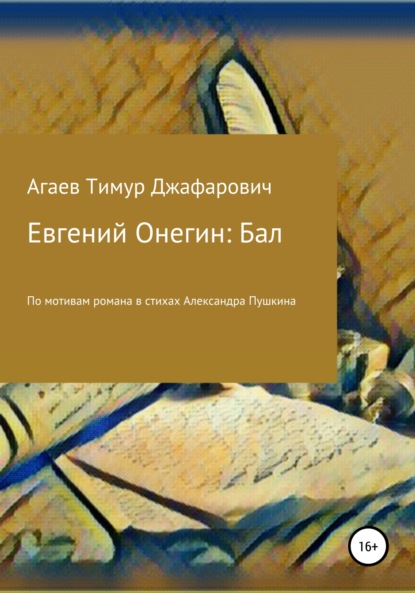 Агаев Тимур Джафарович

Евгений Онегин: Бал

По мотивам романа в стихах Александра Пушкина

16+